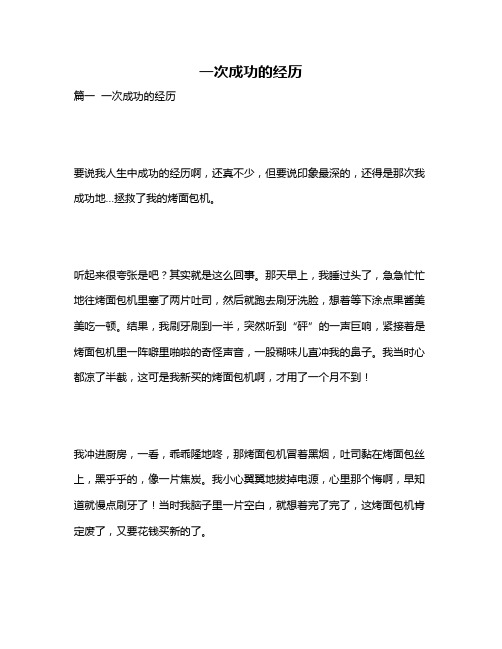 一次成功的经历

篇一 一次成功的经历

要说我人生中成功的经历啊，还真不少，但要说印象最深的，还得是那次我成功地...拯救了我的烤面包机。

听起来很夸张是吧？其实就是这么回事。那天早上，我睡过头了，急急忙忙地往烤面包机里塞了两片吐司，然后就跑去刷牙洗脸，想着等下涂点果酱美美吃一顿。结果，我刷牙刷到一半，突然听到“砰”的一声巨响，紧接着是烤面包机里一阵噼里啪啦的奇怪声音，一股糊味儿直冲我的鼻子。我当时心都凉了半截，这可是我新买的烤面包机啊，才用了一个月不到！

我冲进厨房，一看，乖乖隆地咚，那烤面包机冒着黑烟，吐司黏在烤面包丝上，黑乎乎的，像一片焦炭。我小心翼翼地拔掉电源，心里那个悔啊，早知道就慢点刷牙了！当时我脑子里一片空白，就想着完了完了，这烤面包机肯定废了，又要花钱买新的了。